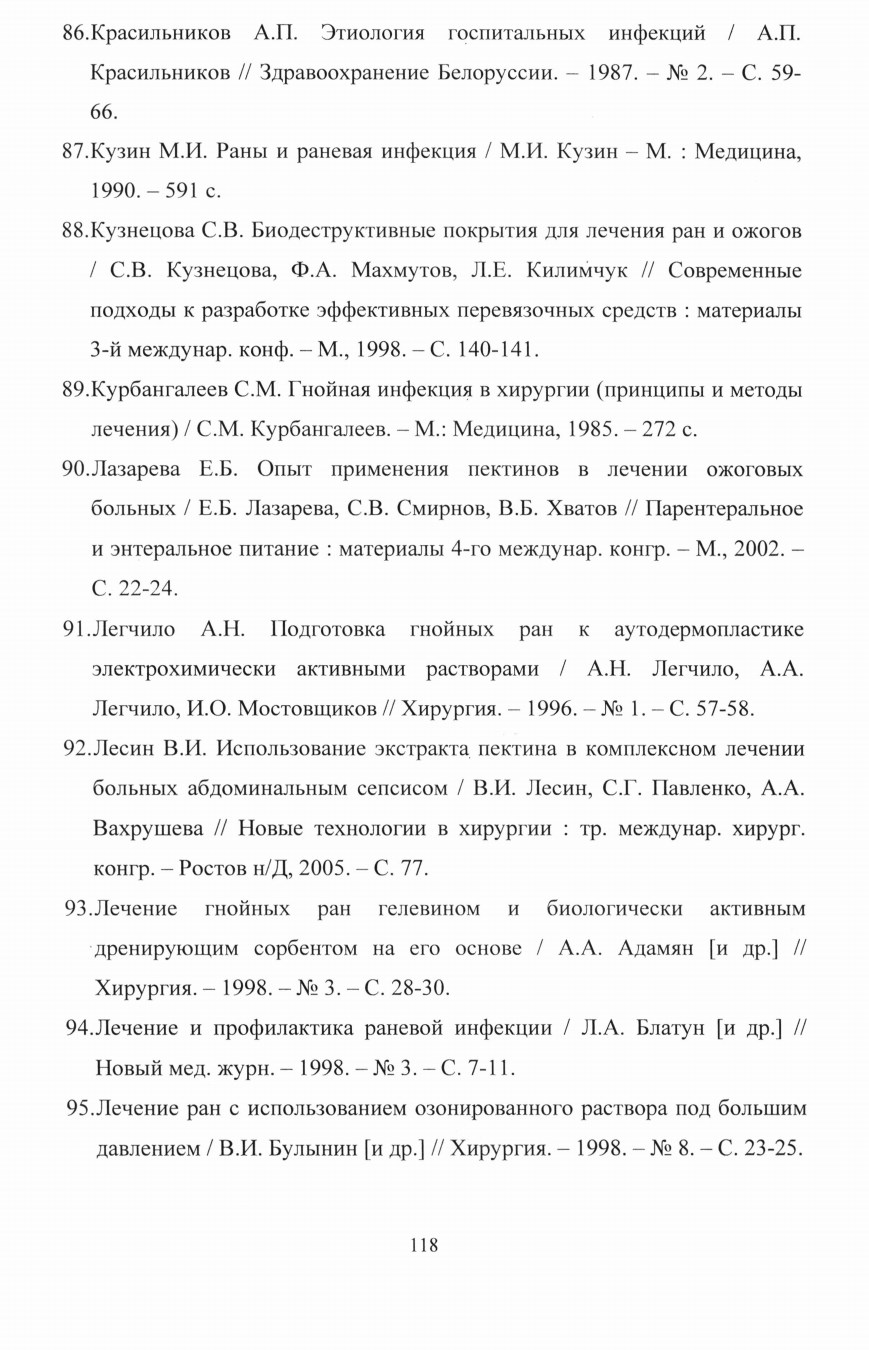 86.Красильников А.П. Этиология госпитальных инфекций / А.П. Красильников // Здравоохранение Белоруссии. – 1987. – № 2. – С. 59-66.

87.Кузин М.И. Раны и раневая инфекция / М.И. Кузин – М. : Медицина, 1990. – 591 с.

88.Кузнецова С.В. Биодеструктивные покрытия для лечения ран и ожогов / С.В. Кузнецова, Ф.А. Махмутов, Л.Е. Килимчук // Современные подходы к разработке эффективных перевязочных средств : материалы 3-й междунар. конф. – М., 1998. – С. 140-141.

89.Курбангалеев С.М. Гнойная инфекция в хирургии (принципы и методы лечения) / С.М. Курбангалеев. – М.: Медицина, 1985. – 272 с.

90.Лазарева Е.Б. Опыт применения пектинов в лечении ожоговых больных / Е.Б. Лазарева, С.В. Смирнов, В.Б. Хватов // Парентеральное и энтеральное питание : материалы 4-го междунар. конгр. – М., 2002. – С. 22-24.

91.Легчило А.Н. Подготовка гнойных ран к аутодермопластике электрохимически активными растворами / А.Н. Легчило, А.А. Легчило, И.О. Мостовщиков // Хирургия. – 1996. – № 1. – С. 57-58.

92.Лесин В.И. Использование экстракта пектина в комплексном лечении больных абдоминальным сепсисом / В.И. Лесин, С.Г. Павленко, А.А. Вахрушева // Новые технологии в хирургии : тр. междунар. хирург. конгр. – Ростов н/Д, 2005. – С. 77.

93.Лечение гнойных ран гелевином и биологически активным дренирующим сорбентом на его основе / А.А. Адамян [и др.] // Хирургия. – 1998. – № 3. – С. 28-30.

94.Лечение и профилактика раневой инфекции / Л.А. Блатун [и др.] // Новый мед. журн. – 1998. – № 3. – С. 7-11.

95.Лечение ран с использованием озонированного раствора под большим давлением / В.И. Булынин [и др.] // Хирургия. – 1998. – № 8. – С. 23-25.

118